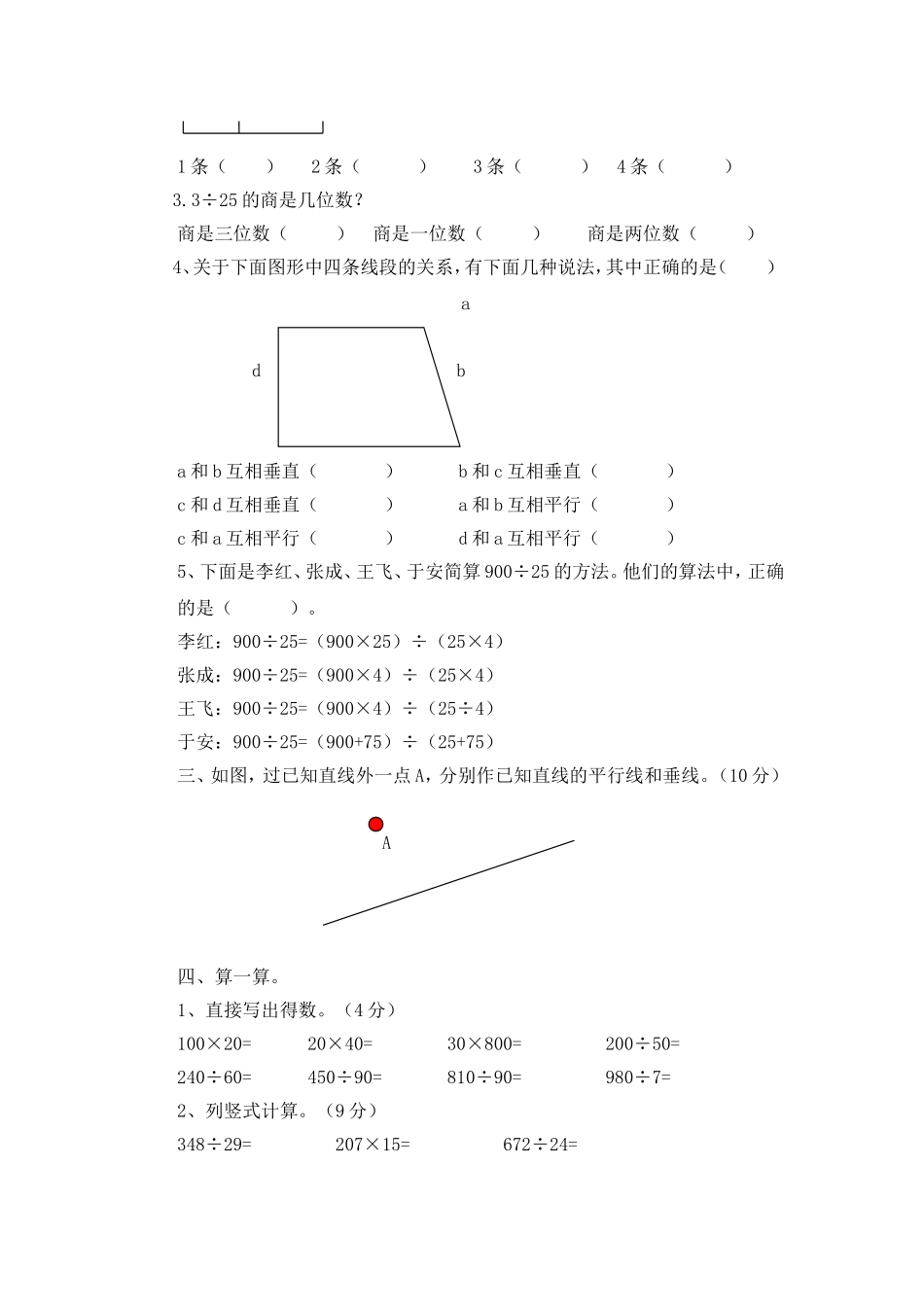 1条（　　）　2条（　　　）　3条（　　　）　4条（　　　）

3.3÷25的商是几位数？

商是三位数（　　　）　商是一位数（　　　）　商是两位数（　　　）

4、关于下面图形中四条线段的关系，有下面几种说法，其中正确的是（　　）

a

d

b

a和b互相垂直（　　　）　b和c互相垂直（　　　）

c和d互相垂直（　　　）　a和b互相平行（　　　）

c和a互相平行（　　　）　d和a互相平行（　　　）

5、下面是李红、张成、王飞、于安简算900÷25的方法。他们的算法中，正确的是（　　　）。

李红：900÷25=（900×25）÷（25×4）

张成：900÷25=（900×4）÷（25×4）

王飞：900÷25=（900×4）÷（25÷4）

于安：900÷25=（900+75）÷（25+75）

三、如图，过已知直线外一点A，分别作已知直线的平行线和垂线。（10分）

A

四、算一算。

1、直接写出得数。（4分）

100×20=　20×40=　30×800=　200÷50=

240÷60=　450÷90=　810÷90=　980÷7=

2、列竖式计算。（9分）

348÷29=　207×15=　672÷24=